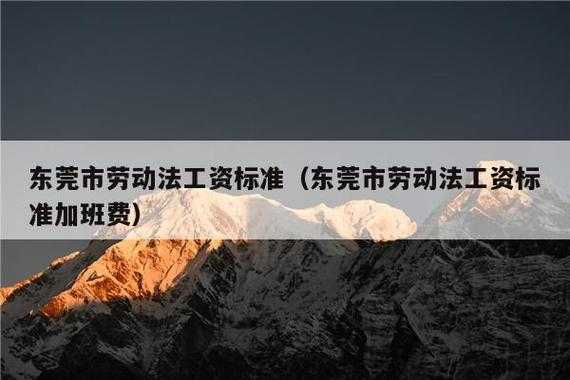 东莞市劳动法工资标准（东莞市劳动法工资标准加班费）